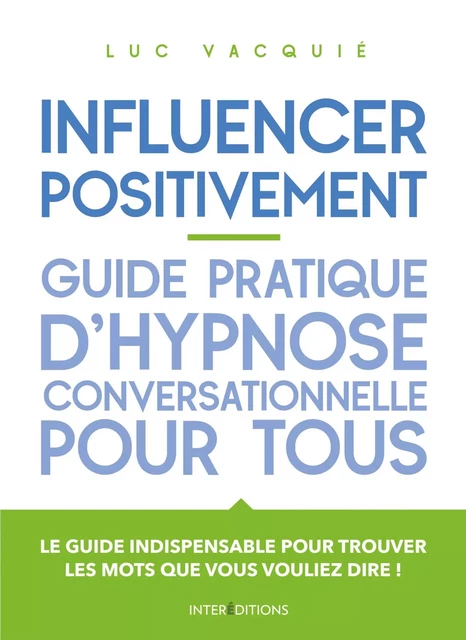 LUC VACQUIÉ

INFLUENCER POSITIVEMENT

GUIDE PRATIQUE D'HYPNOSE CONVERSATIONNELLE POUR TOUS

LE GUIDE INDISPENSABLE POUR TROUVER LES MOTS QUE VOUS VOULIEZ DIRE !

INTERÉDITIONS